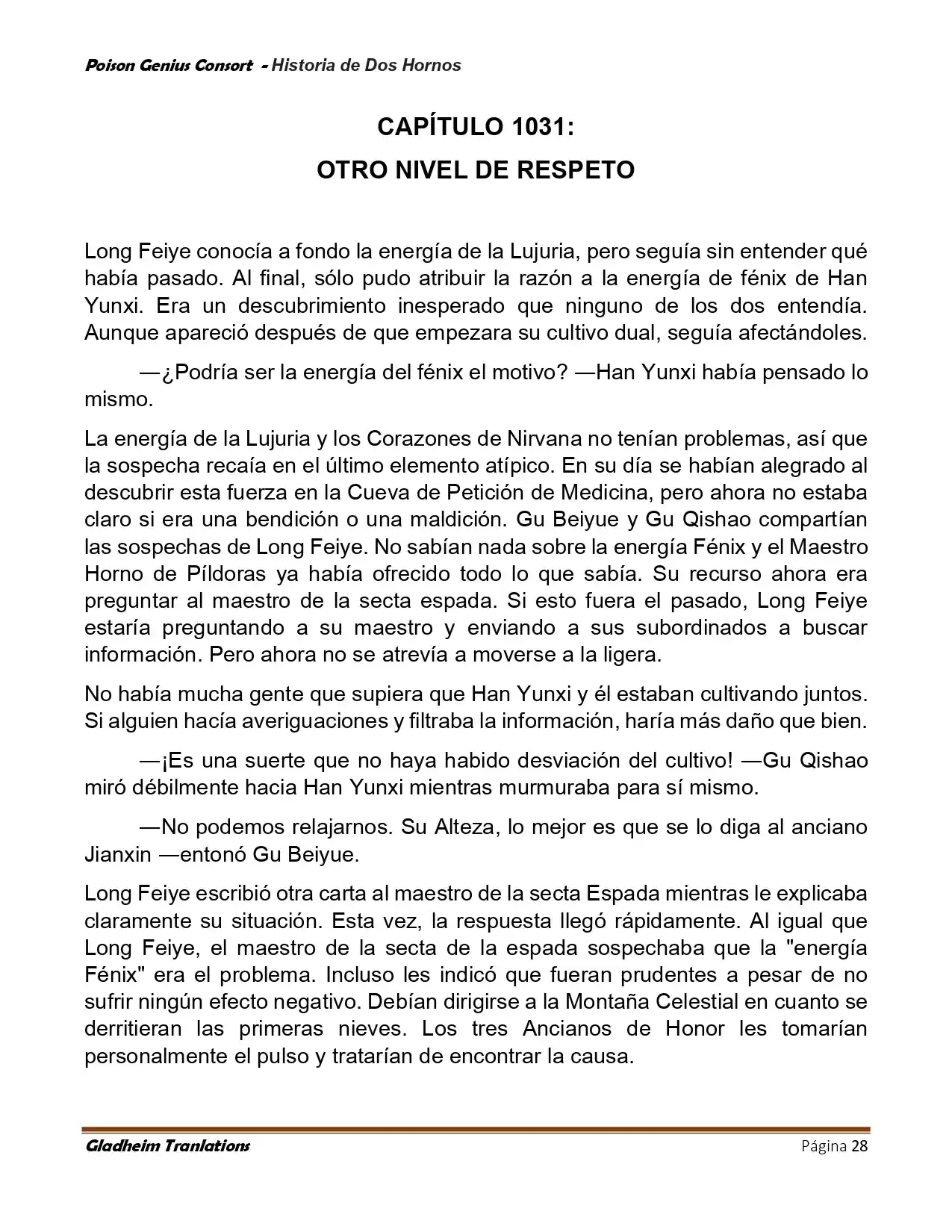 Poison Genius Consort - Historia de Dos Hornos

CAPÍTULO 1031:
OTRO NIVEL DE RESPETO

Long Feiye conocía a fondo la energía de la Lujuria, pero seguía sin entender qué había pasado. Al final, sólo pudo atribuir la razón a la energía de fénix de Han Yunxi. Era un descubrimiento inesperado que ninguno de los dos entendía. Aunque apareció después de que empezara su cultivo dual, seguía afectándoles.

—¿Podría ser la energía del fénix el motivo? —Han Yunxi había pensado lo mismo.

La energía de la Lujuria y los Corazones de Nirvana no tenían problemas, así que la sospecha recaía en el último elemento atípico. En su día se habían alegrado al descubrir esta fuerza en la Cueva de Petición de Medicina, pero ahora no estaba claro si era una bendición o una maldición. Gu Beiyue y Gu Qishao compartían las sospechas de Long Feiye. No sabían nada sobre la energía Fénix y el Maestro Horno de Píldoras ya había ofrecido todo lo que sabía. Su recurso ahora era preguntar al maestro de la secta espada. Si esto fuera el pasado, Long Feiye estaría preguntando a su maestro y enviando a sus subordinados a buscar información. Pero ahora no se atrevía a moverse a la ligera.

No había mucha gente que supiera que Han Yunxi y él estaban cultivando juntos. Si alguien hacía averiguaciones y filtraba la información, haría más daño que bien.

—¡Es una suerte que no haya habido desviación del cultivo! —Gu Qishao miró débilmente hacia Han Yunxi mientras murmuraba para sí mismo.

—No podemos relajarnos. Su Alteza, lo mejor es que se lo diga al anciano Jianxin —entonó Gu Beiyue.

Long Feiye escribió otra carta al maestro de la secta Espada mientras le explicaba claramente su situación. Esta vez, la respuesta llegó rápidamente. Al igual que Long Feiye, el maestro de la secta de la espada sospechaba que la "energía Fénix" era el problema. Incluso les indicó que fueran prudentes a pesar de no sufrir ningún efecto negativo. Debían dirigirse a la Montaña Celestial en cuanto se derritieran las primeras nieves. Los tres Ancianos de Honor les tomarían personalmente el pulso y tratarían de encontrar la causa.

Gladheim Tranlations                                                    Página 28